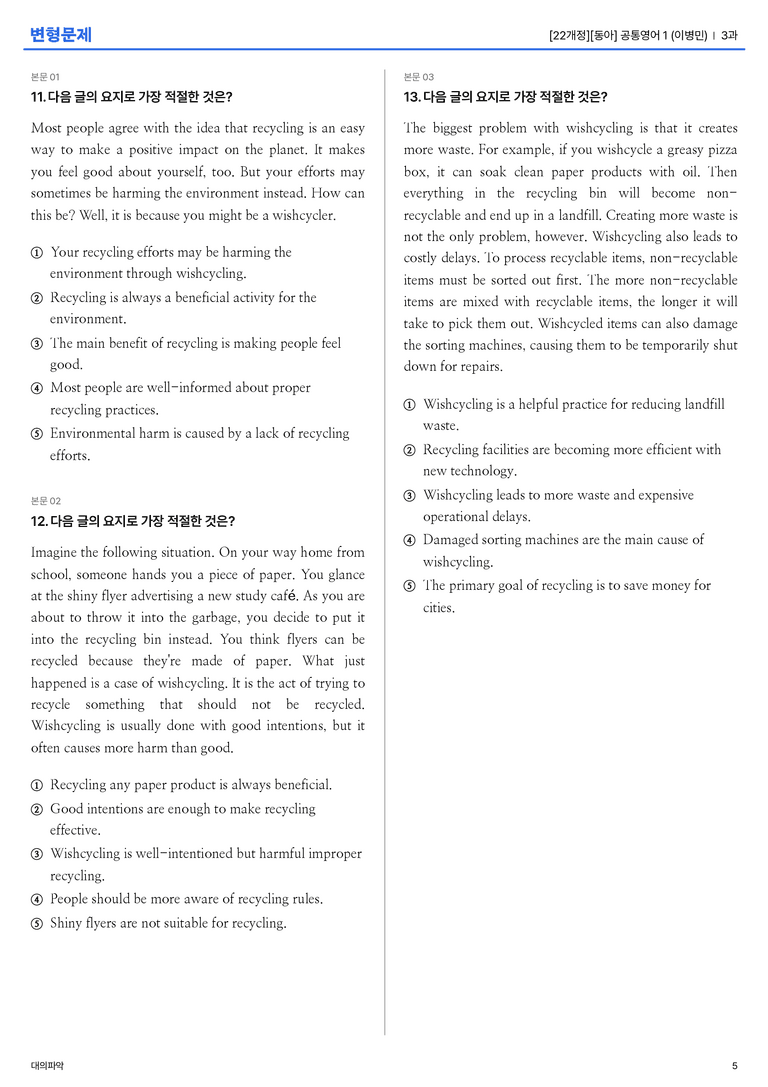 변형문제

[22개정][동아] 공통영어 1 (이병민) | 3과

본문 01

11. 다음 글의 요지로 가장 적절한 것은?

Most people agree with the idea that recycling is an easy way to make a positive impact on the planet. It makes you feel good about yourself, too. But your efforts may sometimes be harming the environment instead. How can this be? Well, it is because you might be a wishcycler.

① Your recycling efforts may be harming the environment through wishcycling.
② Recycling is always a beneficial activity for the environment.
③ The main benefit of recycling is making people feel good.
④ Most people are well-informed about proper recycling practices.
⑤ Environmental harm is caused by a lack of recycling efforts.

본문 02

12. 다음 글의 요지로 가장 적절한 것은?

Imagine the following situation. On your way home from school, someone hands you a piece of paper. You glance at the shiny flyer advertising a new study café. As you are about to throw it into the garbage, you decide to put it into the recycling bin instead. You think flyers can be recycled because they're made of paper. What just happened is a case of wishcycling. It is the act of trying to recycle something that should not be recycled. Wishcycling is usually done with good intentions, but it often causes more harm than good.

① Recycling any paper product is always beneficial.
② Good intentions are enough to make recycling effective.
③ Wishcycling is well-intentioned but harmful improper recycling.
④ People should be more aware of recycling rules.
⑤ Shiny flyers are not suitable for recycling.

본문 03

13. 다음 글의 요지로 가장 적절한 것은?

The biggest problem with wishcycling is that it creates more waste. For example, if you wishcycle a greasy pizza box, it can soak clean paper products with oil. Then everything in the recycling bin will become non-recyclable and end up in a landfill. Creating more waste is not the only problem, however. Wishcycling also leads to costly delays. To process recyclable items, non-recyclable items must be sorted out first. The more non-recyclable items are mixed with recyclable items, the longer it will take to pick them out. Wishcycled items can also damage the sorting machines, causing them to be temporarily shut down for repairs.

① Wishcycling is a helpful practice for reducing landfill waste.
② Recycling facilities are becoming more efficient with new technology.
③ Wishcycling leads to more waste and expensive operational delays.
④ Damaged sorting machines are the main cause of wishcycling.
⑤ The primary goal of recycling is to save money for cities.

대의파악

5